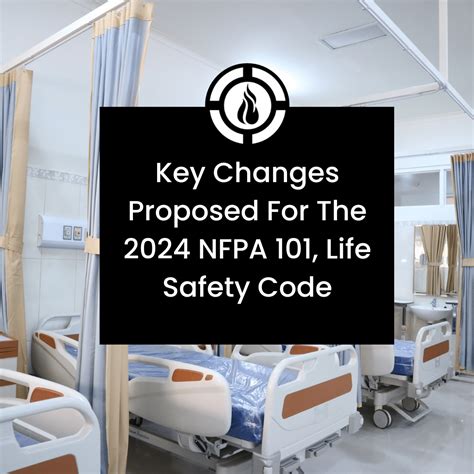 Key Changes Proposed For The 2024 NFPA 101, Life Safety Code